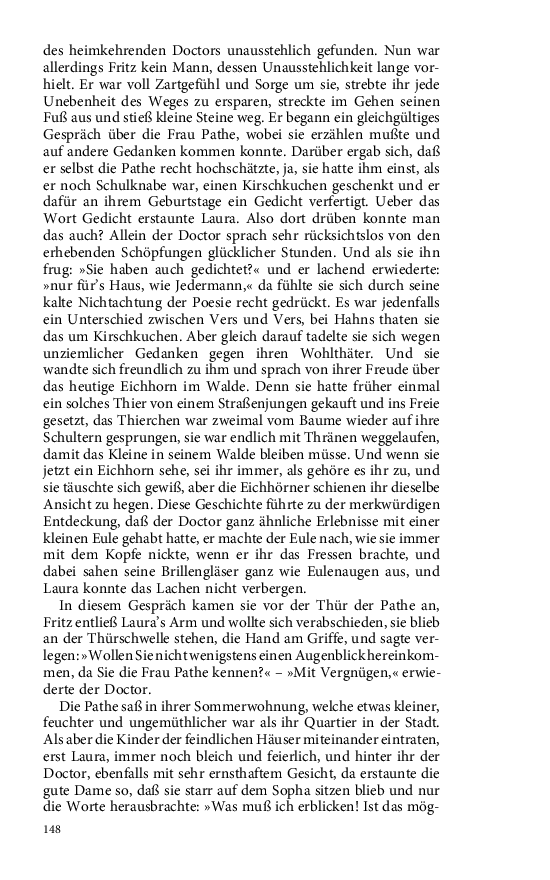 des heimkehrenden Doctors unausstehlich gefunden. Nun war allerdings Fritz kein Mann, dessen Unausstehlichkeit lange vorhielt. Er war voll Zartgefühl und Sorge um sie, strebte ihr jede Unebenheit des Weges zu ersparen, streckte im Gehen seinen Fuß aus und stieß kleine Steine weg. Er begann ein gleichgültiges Gespräch über die Frau Pathe, wobei sie erzählen mußte und auf andere Gedanken kommen konnte. Darüber ergab sich, daß er selbst die Pathe recht hochschätzte, ja, sie hatte ihm einst, als er noch Schulknabe war, einen Kirschkuchen geschenkt und er dafür an ihrem Geburtstage ein Gedicht verfertigt. Ueber das Wort Gedicht erstaunte Laura. Also dort drüben konnte man das auch? Allein der Doctor sprach sehr rücksichtslos von den erhebenden Schöpfungen glücklicher Stunden. Und als sie ihn frug: »Sie haben auch gedichtet?« und er lachend erwiederte: »nur für's Haus, wie Jedermann,« da fühlte sie sich durch seine kalte Nichtachtung der Poesie recht gedrückt. Es war jedenfalls ein Unterschied zwischen Vers und Vers, bei Hahns thaten sie das um Kirschkuchen. Aber gleich darauf tadelte sie sich wegen unziemlicher Gedanken gegen ihren Wohlthäter. Und sie wandte sich freundlich zu ihm und sprach von ihrer Freude über das heutige Eichhorn im Walde. Denn sie hatte früher einmal ein solches Thier von einem Straßenjungen gekauft und ins Freie gesetzt, das Thierchen war zweimal vom Baume wieder auf ihre Schultern gesprungen, sie war endlich mit Thränen weggelaufen, damit das Kleine in seinem Walde bleiben müsse. Und wenn sie jetzt ein Eichhorn sehe, sei ihr immer, als gehöre es ihr zu, und sie täuschte sich gewiß, aber die Eichhörner schienen ihr dieselbe Ansicht zu hegen. Diese Geschichte führte zu der merkwürdigen Entdeckung, daß der Doctor ganz ähnliche Erlebnisse mit einer kleinen Eule gehabt hatte, er machte der Eule nach, wie sie immer mit dem Kopfe nickte, wenn er ihr das Fressen brachte, und dabei sahen seine Brillengläser ganz wie Eulenaugen aus, und Laura konnte das Lachen nicht verbergen.

In diesem Gespräch kamen sie vor der Thür der Pathe an, Fritz entließ Laura's Arm und wollte sich verabschieden, sie blieb an der Thürschwelle stehen, die Hand am Griffe, und sagte verlegen: »Wollen Sie nicht wenigstens einen Augenblick hereinkommen, da Sie die Frau Pathe kennen?« – »Mit Vergnügen,« erwiederte der Doctor.

Die Pathe saß in ihrer Sommerwohnung, welche etwas kleiner, feuchter und ungemüthlicher war als ihr Quartier in der Stadt. Als aber die Kinder der feindlichen Häuser miteinander eintraten, erst Laura, immer noch bleich und feierlich, und hinter ihr der Doctor, ebenfalls mit sehr ernsthaftem Gesicht, da erstaunte die gute Dame so, daß sie starr auf dem Sopha sitzen blieb und nur die Worte herausbrachte: »Was muß ich erblicken! Ist das mög-

148